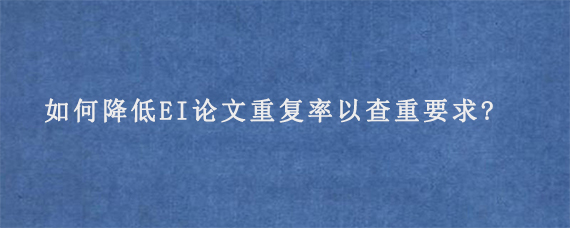 如何降低EI论文重复率以查重要求?